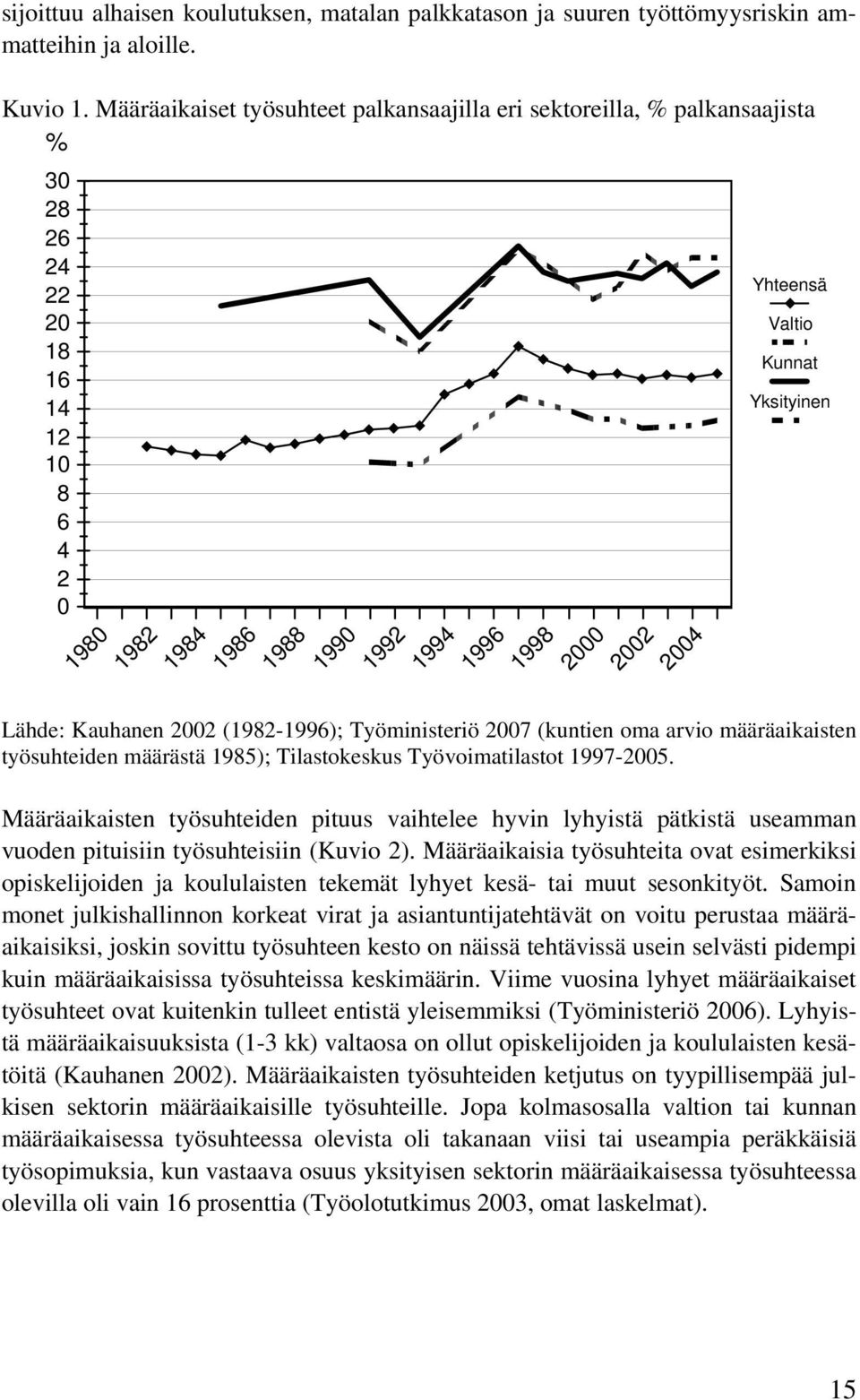 sijoittuu alhaisen koulutuksen, matalan palkkatason ja suuren työttömyysriskin ammatteihin ja aloille.

Kuvio 1. Määräaikaiset työsuhteet palkansaajilla eri sektoreilla, % palkansaajista

%

30
28
26
24
22
20
18
16
14
12
10
8
6
4
2
0

1980 1982 1984 1986 1988 1990 1992 1994 1996 1998 2000 2002 2004

Yhteensä
Valtio
Kunnat
Yksityinen

Lähde: Kauhanen 2002 (1982-1996); Työministeriö 2007 (kuntien oma arvio määräaikaisten työsuhteiden määrästä 1985); Tilastokeskus Työvoimatilastot 1997-2005.

Määräaikaisten työsuhteiden pituus vaihtelee hyvin lyhyistä pätkistä useamman vuoden pituisiin työsuhteisiin (Kuvio 2). Määräaikaisia työsuhteita ovat esimerkiksi opiskelijoiden ja koululaisten tekemät lyhyet kesä- tai muut sesonkityöt. Samoin monet julkishallinnon korkeat virat ja asiantuntijatehtävät on voitu perustaa määräaikaisiksi, joskin sovittu työsuhteen kesto on näissä tehtävissä usein selvästi pidempi kuin määräaikaisissa työsuhteissa keskimäärin. Viime vuosina lyhyet määräaikaiset työsuhteet ovat kuitenkin tulleet entistä yleisemmiksi (Työministeriö 2006). Lyhyistä määräaikaisuuksista (1-3 kk) valtaosa on ollut opiskelijoiden ja koululaisten kesätöitä (Kauhanen 2002). Määräaikaisten työsuhteiden ketjutus on tyypillisempää julkisen sektorin määräaikaisille työsuhteille. Jopa kolmasosalla valtion tai kunnan määräaikaisessa työsuhteessa olevista oli takanaan viisi tai useampia peräkkäisiä työsopimuksia, kun vastaava osuus yksityisen sektorin määräaikaisessa työsuhteessa olevilla oli vain 16 prosenttia (Työolotutkimus 2003, omat laskelmat).

15